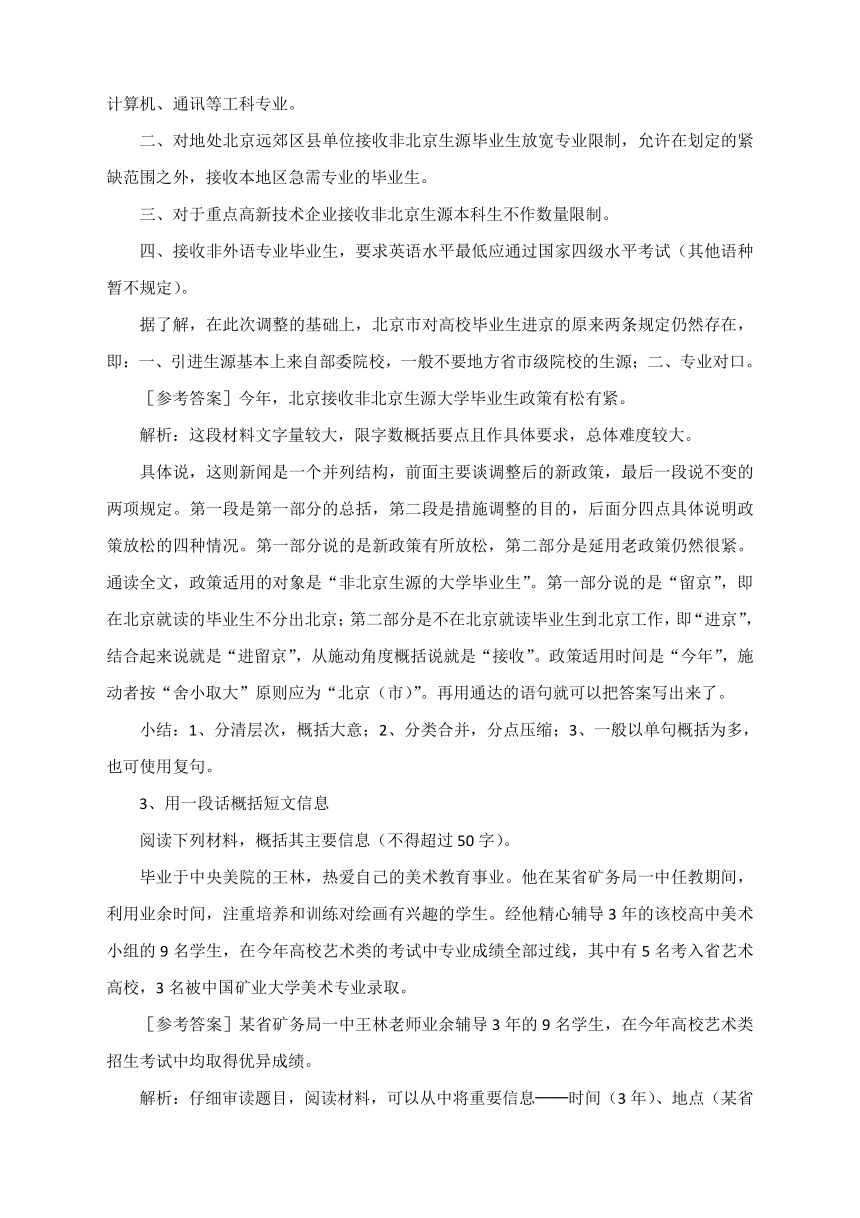 计算机、通讯等工科专业。

二、对地处北京远郊区县单位接收非北京生源毕业生放宽专业限制，允许在划定的紧缺范围之外，接收本地区急需专业的毕业生。

三、对于重点高新技术企业接收非北京生源本科生不作数量限制。

四、接收非外语专业毕业生，要求英语水平最低应通过国家四级水平考试（其他语种暂不规定）。

据了解，在此次调整的基础上，北京市对高校毕业生进京的原来两条规定仍然存在，即：一、引进生源基本上来自部委院校，一般不要地方省市级院校的生源；二、专业对口。

［参考答案］今年，北京接收非北京生源大学毕业生政策有松有紧。

解析：这段材料文字量较大，限字数概括要点且作具体要求，总体难度较大。

具体说，这则新闻是一个并列结构，前面主要谈调整后的新政策，最后一段说不变的两项规定。第一段是第一部分的总括，第二段是措施调整的目的，后面分四点具体说明政策放松的四种情况。第一部分说的是新政策有所放松，第二部分是延用老政策仍然很紧。通读全文，政策适用的对象是“非北京生源的大学毕业生”。第一部分说的是“留京”，即在北京就读的毕业生不分出北京；第二部分是不在北京就读毕业生到北京工作，即“进京”，结合起来说就是“进留京”，从施动角度概括说就是“接收”。政策适用时间是“今年”，施动者按“舍小取大”原则应为“北京（市）”。再用通达的语句就可以把答案写出来了。

小结：1、分清层次，概括大意；2、分类合并，分点压缩；3、一般以单句概括为多，也可使用复句。

3、用一段话概括短文信息

阅读下列材料，概括其主要信息（不得超过50字）。

毕业于中央美院的王林，热爱自己的美术教育事业。他在某省矿务局一中任教期间，利用业余时间，注重培养和训练对绘画有兴趣的学生。经他精心辅导3年的该校高中美术小组的9名学生，在今年高校艺术类的考试中专业成绩全部过线，其中有5名考入省艺术高校，3名被中国矿业大学美术专业录取。

［参考答案］某省矿务局一中王林老师业余辅导3年的9名学生，在今年高校艺术类招生考试中均取得优异成绩。

解析：仔细审读题目，阅读材料，可以从中将重要信息——时间（3年）、地点（某省